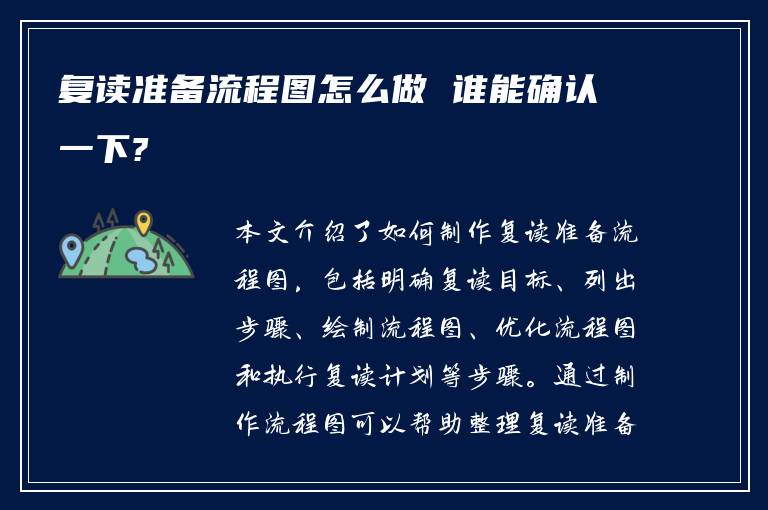 复读准备流程图怎么做 谁能确认一下？

本文介绍了如何制作复读准备流程图，包括明确复读目标、列出步骤、绘制流程图、优化流程图和执行复读计划等步骤。通过制作流程图可以帮助整理复读准备